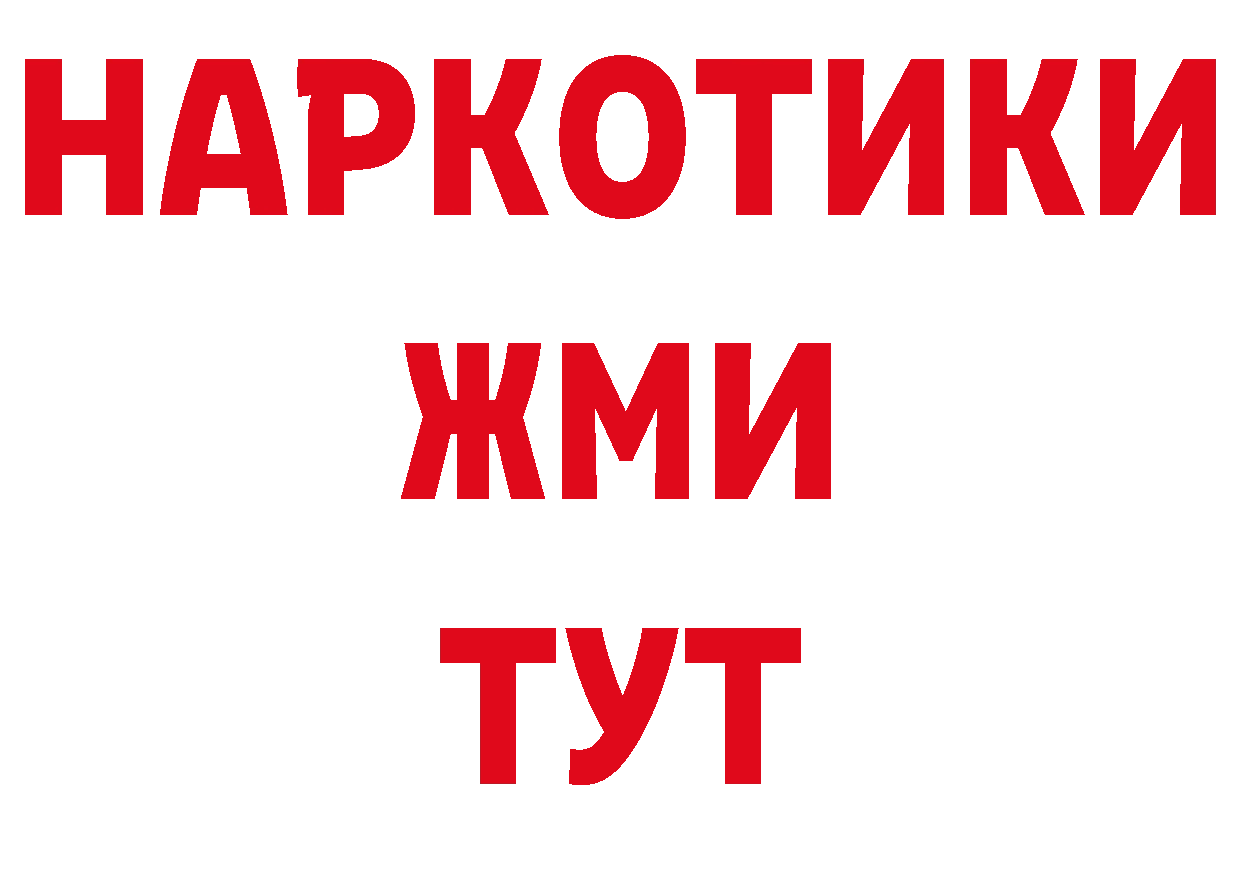 НАРКОТИКИ
ЖМИ
ТУТ